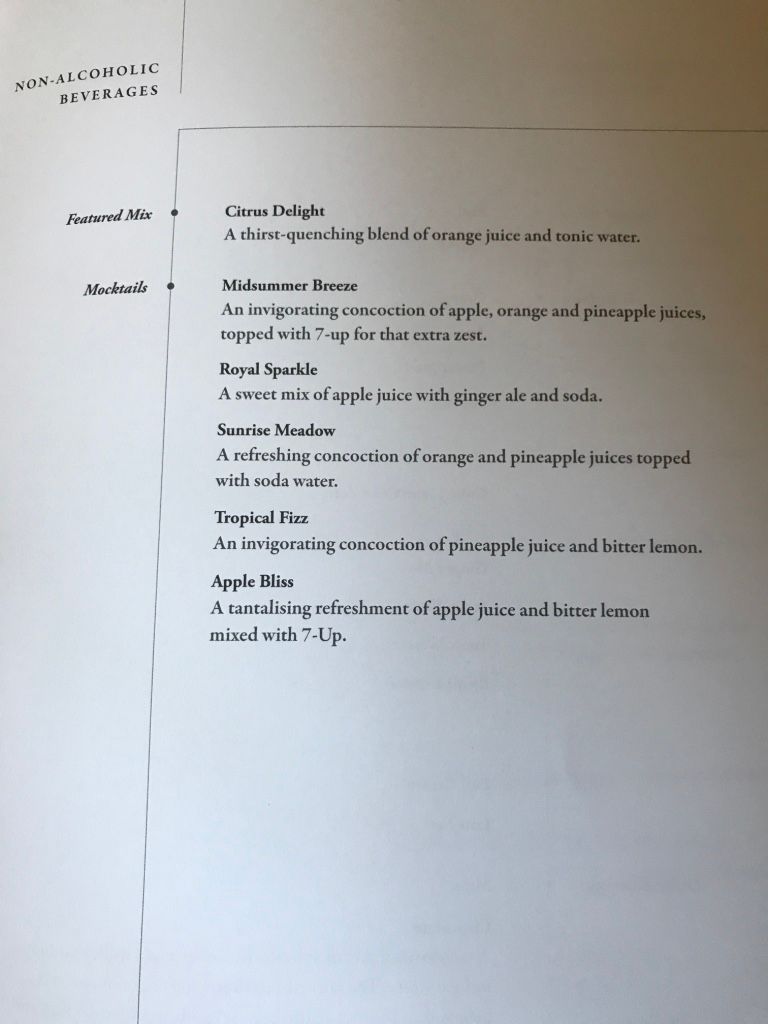 NON-ALCOHOLIC BEVERAGES

Featured Mix

Citrus Delight
A thirst-quenching blend of orange juice and tonic water.

Mocktails

Midsummer Breeze
An invigorating concoction of apple, orange and pineapple juices, topped with 7-up for that extra zest.

Royal Sparkle
A sweet mix of apple juice with ginger ale and soda.

Sunrise Meadow
A refreshing concoction of orange and pineapple juices topped with soda water.

Tropical Fizz
An invigorating concoction of pineapple juice and bitter lemon.

Apple Bliss
A tantalising refreshment of apple juice and bitter lemon mixed with 7-Up.